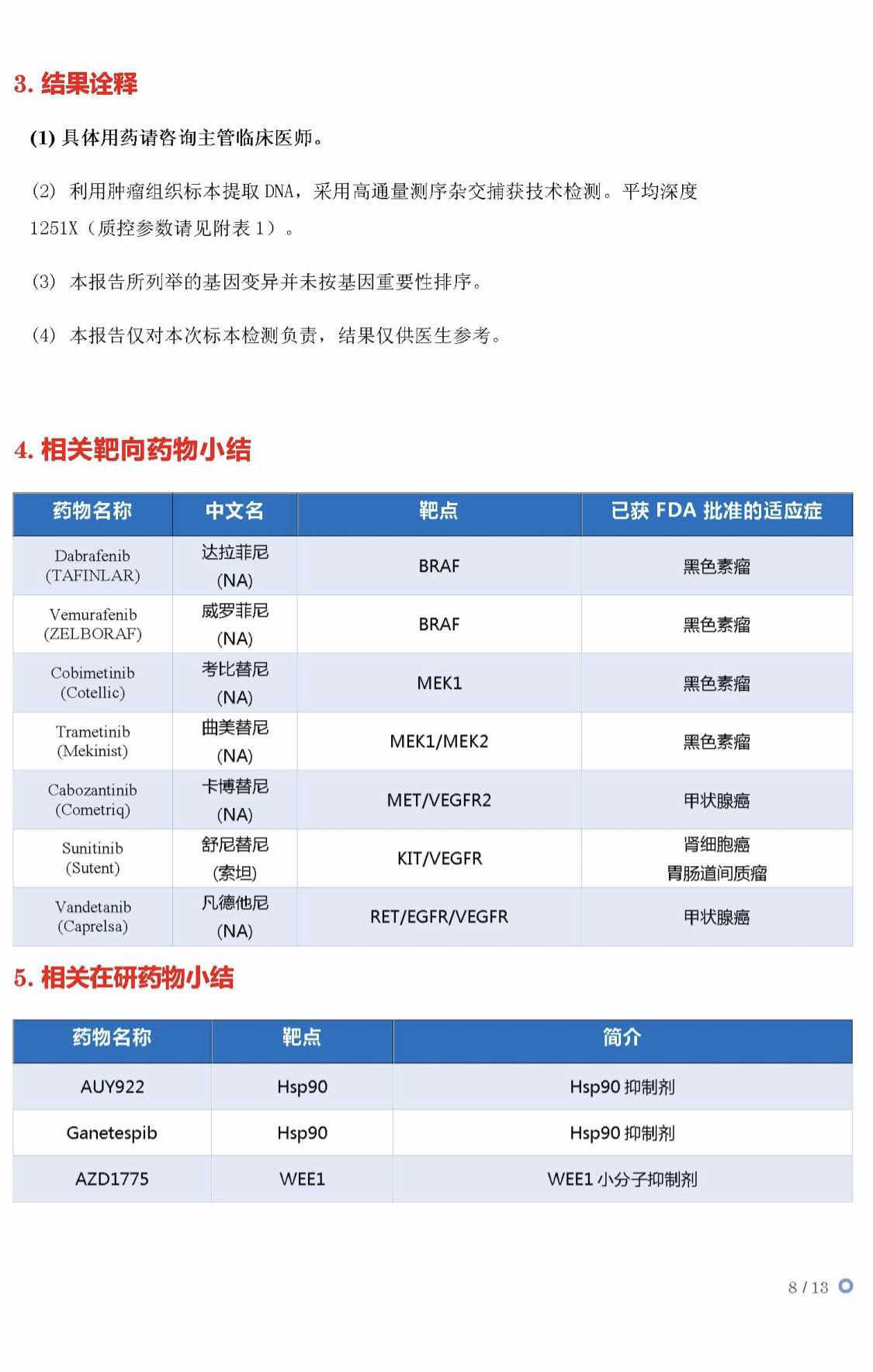 3. 结果诠释

(1) 具体用药请咨询主管临床医师。

(2) 利用肿瘤组织标本提取 DNA，采用高通量测序杂交捕获技术检测。平均深度 1251X（质控参数请见附表 1）。

(3) 本报告所列举的基因变异并未按基因重要性排序。

(4) 本报告仅对本次标本检测负责，结果仅供医生参考。

4. 相关靶向药物小结

| 药物名称 | 中文名 | 靶点 | 已获 FDA 批准的适应症 |
|---|---|---|---|
| Dabrafenib (TAFINLAR) | 达拉菲尼 (NA) | BRAF | 黑色素瘤 |
| Vemurafenib (ZELBORAF) | 威罗菲尼 (NA) | BRAF | 黑色素瘤 |
| Cobimetinib (Cotellic) | 考比替尼 (NA) | MEK1 | 黑色素瘤 |
| Trametinib (Mekinist) | 曲美替尼 (NA) | MEK1/MEK2 | 黑色素瘤 |
| Cabozantinib (Cometriq) | 卡博替尼 (NA) | MET/VEGFR2 | 甲状腺癌 |
| Sunitinib (Sutent) | 舒尼替尼 (索坦) | KIT/VEGFR | 肾细胞癌 胃肠道间质瘤 |
| Vandetanib (Caprelsa) | 凡德他尼 (NA) | RET/EGFR/VEGFR | 甲状腺癌 |

5. 相关在研药物小结

| 药物名称 | 靶点 | 简介 |
|---|---|---|
| AUY922 | Hsp90 | Hsp90 抑制剂 |
| Ganetespib | Hsp90 | Hsp90 抑制剂 |
| AZD1775 | WEE1 | WEE1 小分子抑制剂 |

8 / 13